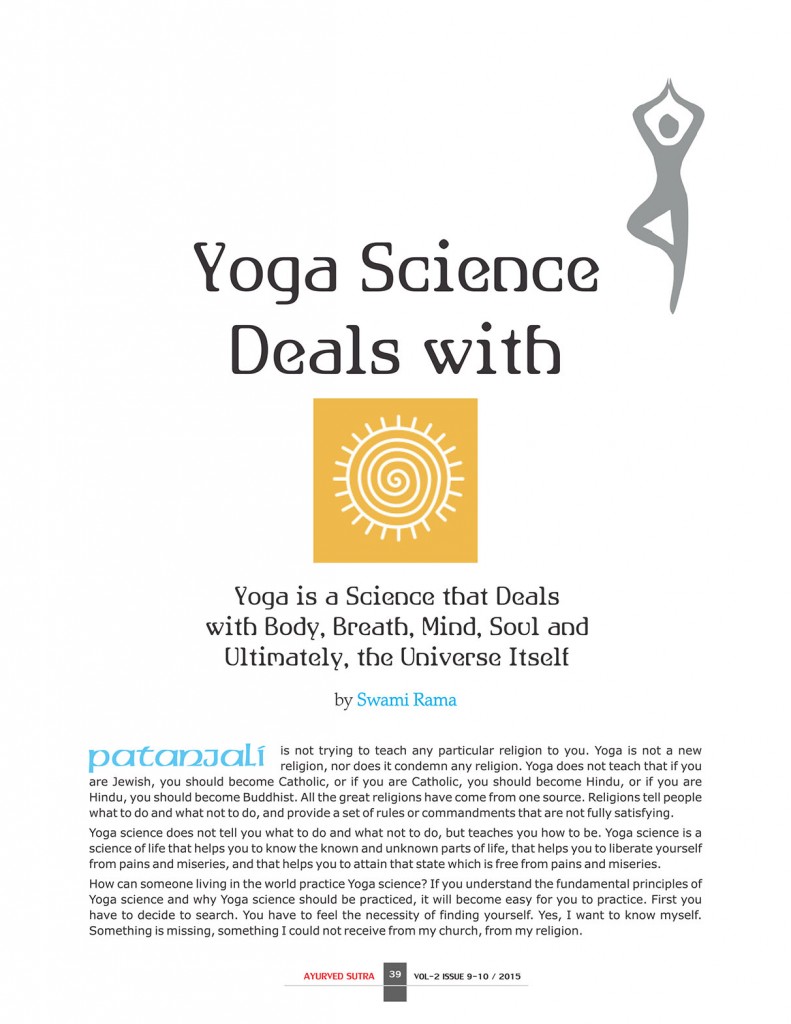 Yoga Science Deals with

Yoga is a Science that Deals with Body, Breath, Mind, Soul and Ultimately, the Universe Itself

by Swami Rama

patanjali is not trying to teach any particular religion to you. Yoga is not a new religion, nor does it condemn any religion. Yoga does not teach that if you are Jewish, you should become Catholic, or if you are Catholic, you should become Hindu, or if you are Hindu, you should become Buddhist. All the great religions have come from one source. Religions tell people what to do and what not to do, and provide a set of rules or commandments that are not fully satisfying.

Yoga science does not tell you what to do and what not to do, but teaches you how to be. Yoga science is a science of life that helps you to know the known and unknown parts of life, that helps you to liberate yourself from pains and miseries, and that helps you to attain that state which is free from pains and miseries.

How can someone living in the world practice Yoga science? If you understand the fundamental principles of Yoga science and why Yoga science should be practiced, it will become easy for you to practice. First you have to decide to search. You have to feel the necessity of finding yourself. Yes, I want to know myself. Something is missing, something I could not receive from my church, from my religion.

AYURVED SUTRA 39 VOL-2 ISSUE 9-10 / 2015